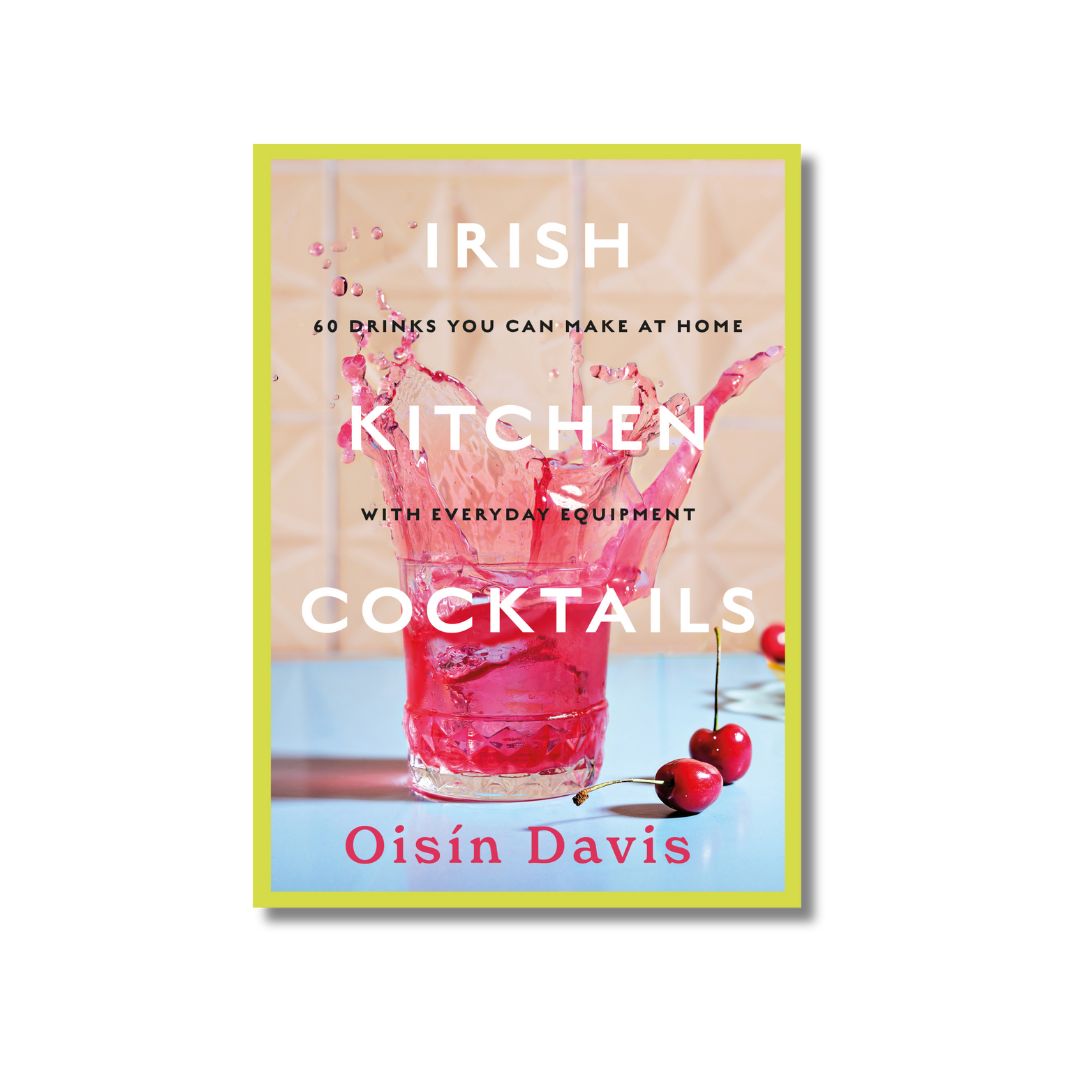 IRISH

60 DRINKS YOU CAN MAKE AT HOME

KITCHEN

WITH EVERYDAY EQUIPMENT

COCKTAILS

Oisín Davis